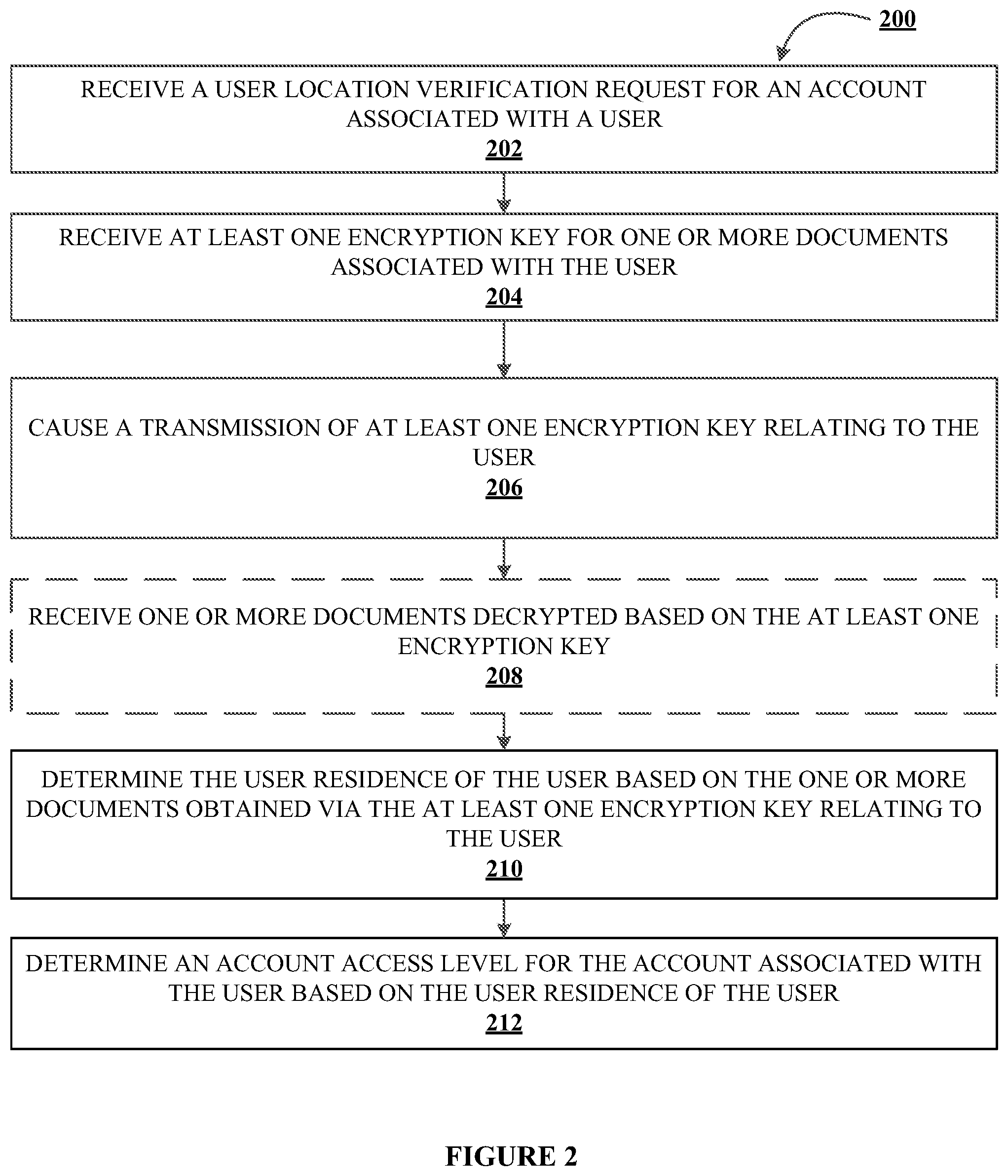 200

RECEIVE A USER LOCATION VERIFICATION REQUEST FOR AN ACCOUNT ASSOCIATED WITH A USER
202

RECEIVE AT LEAST ONE ENCRYPTION KEY FOR ONE OR MORE DOCUMENTS ASSOCIATED WITH THE USER
204

CAUSE A TRANSMISSION OF AT LEAST ONE ENCRYPTION KEY RELATING TO THE USER
206

RECEIVE ONE OR MORE DOCUMENTS DECRYPTED BASED ON THE AT LEAST ONE ENCRYPTION KEY
208

DETERMINE THE USER RESIDENCE OF THE USER BASED ON THE ONE OR MORE DOCUMENTS OBTAINED VIA THE AT LEAST ONE ENCRYPTION KEY RELATING TO THE USER
210

DETERMINE AN ACCOUNT ACCESS LEVEL FOR THE ACCOUNT ASSOCIATED WITH THE USER BASED ON THE USER RESIDENCE OF THE USER
212

FIGURE 2